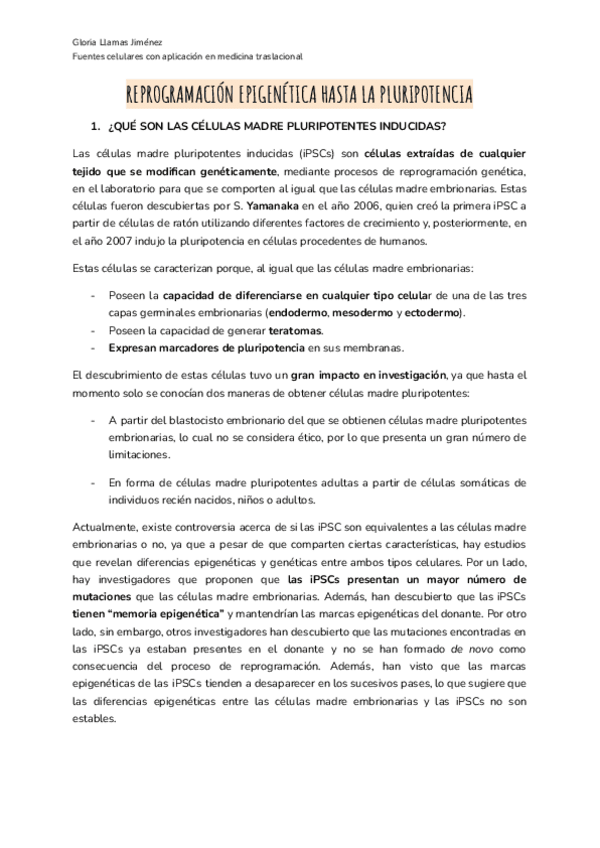 Gloria Llamas Jiménez
Fuentes celulares con aplicación en medicina traslacional

REPROGRAMACIÓN EPIGENÉTICA HASTA LA PLURIPOTENCIA

1. ¿QUÉ SON LAS CÉLULAS MADRE PLURIPOTENTES INDUCIDAS?

Las células madre pluripotentes inducidas (iPSCs) son células extraídas de cualquier tejido que se modifican genéticamente, mediante procesos de reprogramación genética, en el laboratorio para que se comporten al igual que las células madre embrionarias. Estas células fueron descubiertas por S. Yamanaka en el año 2006, quien creó la primera iPSC a partir de células de ratón utilizando diferentes factores de crecimiento y, posteriormente, en el año 2007 indujo la pluripotencia en células procedentes de humanos.

Estas células se caracterizan porque, al igual que las células madre embrionarias:

- Poseen la capacidad de diferenciarse en cualquier tipo celular de una de las tres capas germinales embrionarias (endodermo, mesodermo y ectodermo).
- Poseen la capacidad de generar teratomas.
- Expresan marcadores de pluripotencia en sus membranas.

El descubrimiento de estas células tuvo un gran impacto en investigación, ya que hasta el momento solo se conocían dos maneras de obtener células madre pluripotentes:

- A partir del blastocisto embrionario del que se obtienen células madre pluripotentes embrionarias, lo cual no se considera ético, por lo que presenta un gran número de limitaciones.

- En forma de células madre pluripotentes adultas a partir de células somáticas de individuos recién nacidos, niños o adultos.

Actualmente, existe controversia acerca de si las iPSC son equivalentes a las células madre embrionarias o no, ya que a pesar de que comparten ciertas características, hay estudios que revelan diferencias epigenéticas y genéticas entre ambos tipos celulares. Por un lado, hay investigadores que proponen que las iPSCs presentan un mayor número de mutaciones que las células madre embrionarias. Además, han descubierto que las iPSCs tienen "memoria epigenética" y mantendrían las marcas epigenéticas del donante. Por otro lado, sin embargo, otros investigadores han descubierto que las mutaciones encontradas en las iPSCs ya estaban presentes en el donante y no se han formado de novo como consecuencia del proceso de reprogramación. Además, han visto que las marcas epigenéticas de las iPSCs tienden a desaparecer en los sucesivos pases, lo que sugiere que las diferencias epigenéticas entre las células madre embrionarias y las iPSCs no son estables.